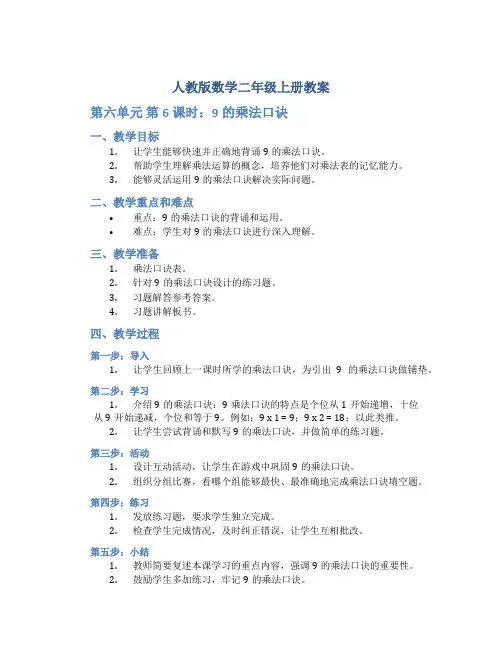 人教版数学二年级上册教案

第六单元 第 6 课时：9 的乘法口诀

一、教学目标

1. 让学生能够快速并正确地背诵 9 的乘法口诀。
2. 帮助学生理解乘法运算的概念，培养他们对乘法表的记忆能力。
3. 能够灵活运用 9 的乘法口诀解决实际问题。

二、教学重点和难点

• 重点：9 的乘法口诀的背诵和运用。
• 难点：学生对 9 的乘法口诀进行深入理解。

三、教学准备

1. 乘法口诀表。
2. 针对 9 的乘法口诀设计的练习题。
3. 习题解答参考答案。
4. 习题讲解板书。

四、教学过程

第一步：导入

1. 让学生回顾上一课时所学的乘法口诀，为引出 9 的乘法口诀做铺垫。

第二步：学习

1. 介绍 9 的乘法口诀：9 乘法口诀的特点是个位从 1 开始递增，十位从 9 开始递减，个位和等于 9。例如：9 x 1 = 9；9 x 2 = 18；以此类推。
2. 让学生尝试背诵和默写 9 的乘法口诀，并做简单的练习题。

第三步：活动

1. 设计互动活动，让学生在游戏中巩固 9 的乘法口诀。
2. 组织分组比赛，看哪个组能够最快、最准确地完成乘法口诀填空题。

第四步：练习

1. 发放练习题，要求学生独立完成。
2. 检查学生完成情况，及时纠正错误，让学生互相批改。

第五步：小结

1. 教师简要复述本课学习的重点内容，强调 9 的乘法口诀的重要性。
2. 鼓励学生多加练习，牢记 9 的乘法口诀。